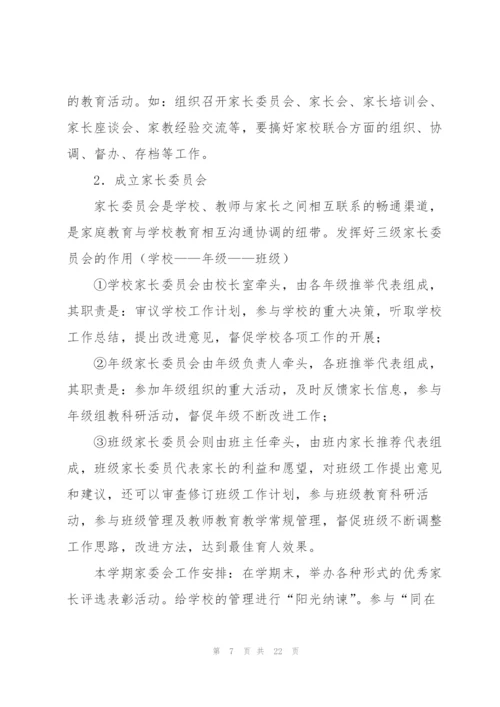 的教育活动。如：组织召开家长委员会、家长会、家长培训会、家长座谈会、家教经验交流等，要搞好家校联合方面的组织、协调、督办、存档等工作。

2．成立家长委员会

家长委员会是学校、教师与家长之间相互联系的畅通渠道，是家庭教育与学校教育相互沟通协调的纽带。发挥好三级家长委员会的作用（学校——年级——班级）

①学校家长委员会由校长室牵头，由各年级推举代表组成，其职责是：审议学校工作计划，参与学校的重大决策，听取学校工作总结，提出改进意见，督促学校各项工作的开展；

②年级家长委员会由年级负责人牵头，各班推举代表组成，其职责是：参加年级组织的重大活动，及时反馈家长信息，参与年级组教科研活动，督促年级不断改进工作；

③班级家长委员会则由班主任牵头，由班内家长推荐代表组成，班级家长委员代表家长的利益和愿望，对班级工作提出意见和建议，还可以审查修订班级工作计划，参与班级教育科研活动，参与班级管理及教师教育教学常规管理，督促班级不断调整工作思路，改进方法，达到最佳育人效果。

本学期家委会工作安排：在学期末，举办各种形式的优秀家长评选表彰活动。给学校的管理进行“阳光纳谏”。参与“同在

第 7 页 共 22 页